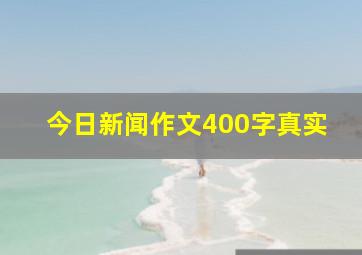 今日新闻作文400字真实